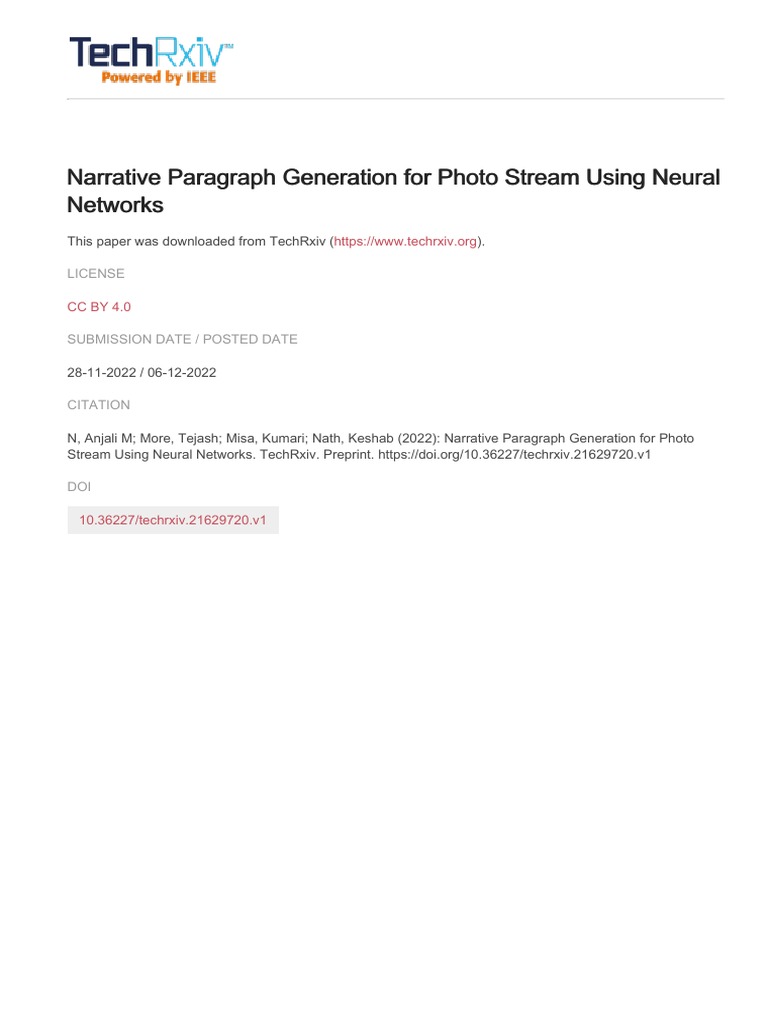 TechRxiv™
Powered by IEEE

Narrative Paragraph Generation for Photo Stream Using Neural Networks

This paper was downloaded from TechRxiv (https://www.techrxiv.org).

LICENSE

CC BY 4.0

SUBMISSION DATE / POSTED DATE

28-11-2022 / 06-12-2022

CITATION

N, Anjali M; More, Tejash; Misa, Kumari; Nath, Keshab (2022): Narrative Paragraph Generation for Photo Stream Using Neural Networks. TechRxiv. Preprint. https://doi.org/10.36227/techrxiv.21629720.v1

DOI

10.36227/techrxiv.21629720.v1